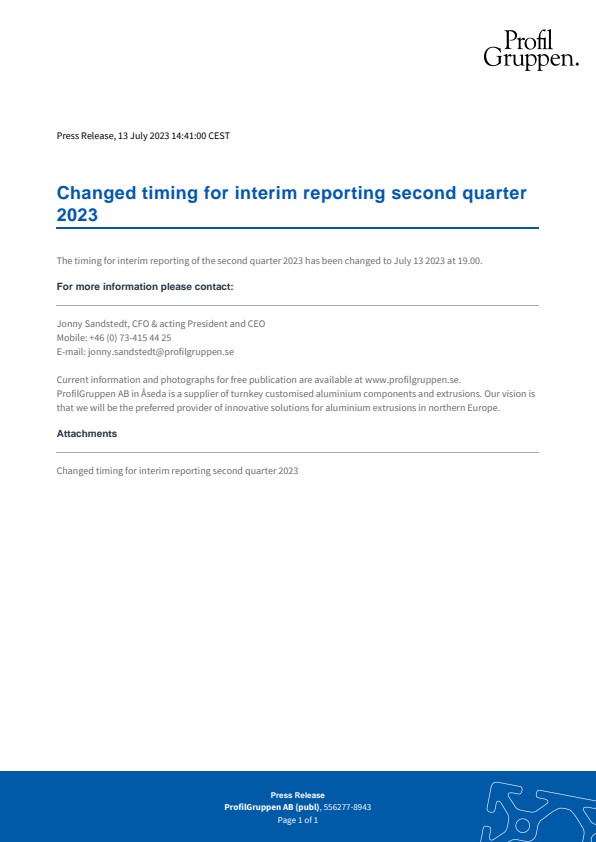 Profil
Gruppen.

Press Release, 13 July 2023 14:41:00 CEST

Changed timing for interim reporting second quarter 2023

The timing for interim reporting of the second quarter 2023 has been changed to July 13 2023 at 19.00.

For more information please contact:

Jonny Sandstedt, CFO & acting President and CEO
Mobile: +46 (0) 73-415 44 25
E-mail: jonny.sandstedt@profilgruppen.se

Current information and photographs for free publication are available at www.profilgruppen.se.
ProfilGruppen AB in Åseda is a supplier of turnkey customised aluminium components and extrusions. Our vision is that we will be the preferred provider of innovative solutions for aluminium extrusions in northern Europe.

Attachments

Changed timing for interim reporting second quarter 2023

Press Release
ProfilGruppen AB (publ), 556277-8943
Page 1 of 1